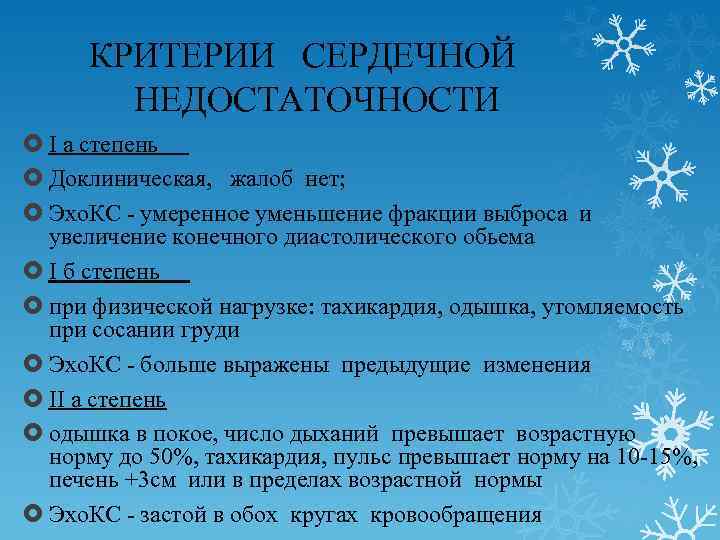 КРИТЕРИИ СЕРДЕЧНОЙ НЕДОСТАТОЧНОСТИ

I а степень

Доклиническая, жалоб нет;

ЭхоКС - умеренное уменьшение фракции выброса и увеличение конечного диастолического обьема

I б степень

при физической нагрузке: тахикардия, одышка, утомляемость при сосании груди

ЭхоКС - больше выражены предыдущие изменения

II а степень

одышка в покое, число дыханий превышает возрастную норму до 50%, тахикардия, пульс превышает норму на 10-15%, печень +3см или в пределах возрастной нормы

ЭхоКС - застой в обох кругах кровообращения